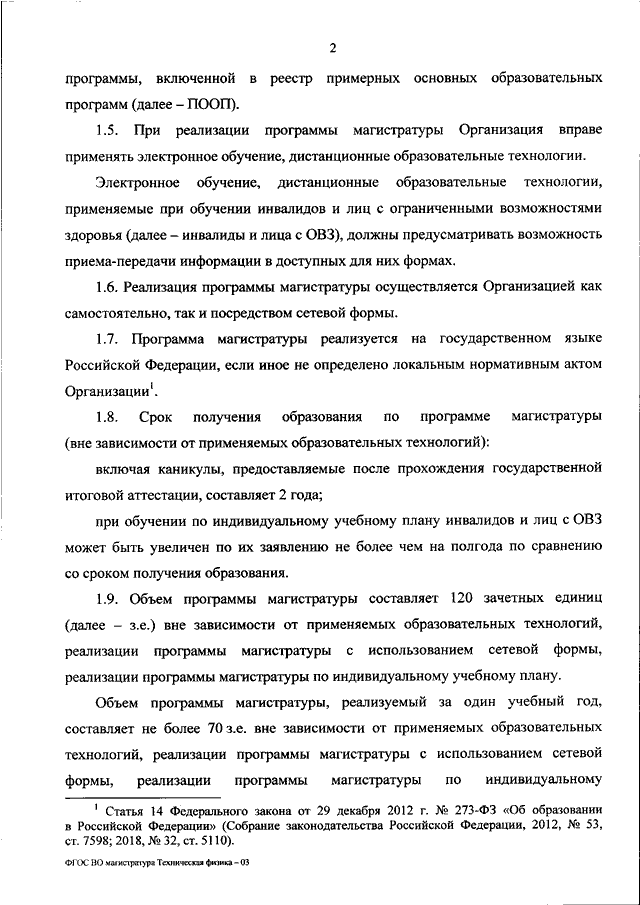 2

программы, включенной в реестр примерных основных образовательных программ (далее – ПООП).

1.5. При реализации программы магистратуры Организация вправе применять электронное обучение, дистанционные образовательные технологии.

Электронное обучение, дистанционные образовательные технологии, применяемые при обучении инвалидов и лиц с ограниченными возможностями здоровья (далее – инвалиды и лица с ОВЗ), должны предусматривать возможность приема-передачи информации в доступных для них формах.

1.6. Реализация программы магистратуры осуществляется Организацией как самостоятельно, так и посредством сетевой формы.

1.7. Программа магистратуры реализуется на государственном языке Российской Федерации, если иное не определено локальным нормативным актом Организации$^1$.

1.8. Срок получения образования по программе магистратуры (вне зависимости от применяемых образовательных технологий):

включая каникулы, предоставляемые после прохождения государственной итоговой аттестации, составляет 2 года;

при обучении по индивидуальному учебному плану инвалидов и лиц с ОВЗ может быть увеличен по их заявлению не более чем на полгода по сравнению со сроком получения образования.

1.9. Объем программы магистратуры составляет 120 зачетных единиц (далее – з.е.) вне зависимости от применяемых образовательных технологий, реализации программы магистратуры с использованием сетевой формы, реализации программы магистратуры по индивидуальному учебному плану.

Объем программы магистратуры, реализуемый за один учебный год, составляет не более 70 з.е. вне зависимости от применяемых образовательных технологий, реализации программы магистратуры с использованием сетевой формы, реализации программы магистратуры по индивидуальному

$^1$ Статья 14 Федерального закона от 29 декабря 2012 г. № 273-ФЗ «Об образовании в Российской Федерации» (Собрание законодательства Российской Федерации, 2012, № 53, ст. 7598; 2018, № 32, ст. 5110).

ФГОС ВО магистратура Техническая физика – 03